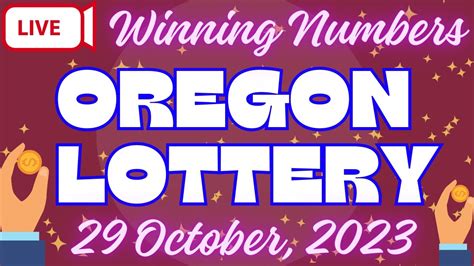 LIVE

Winning Numbers

OREGON LOTTERY

29 October, 2023